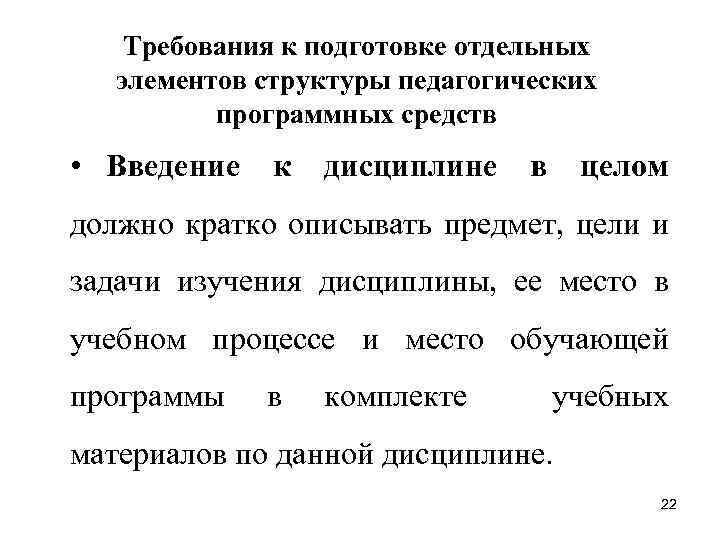 Требования к подготовке отдельных элементов структуры педагогических программных средств

• Введение к дисциплине в целом должно кратко описывать предмет, цели и задачи изучения дисциплины, ее место в учебном процессе и место обучающей программы в комплекте учебных материалов по данной дисциплине.

22